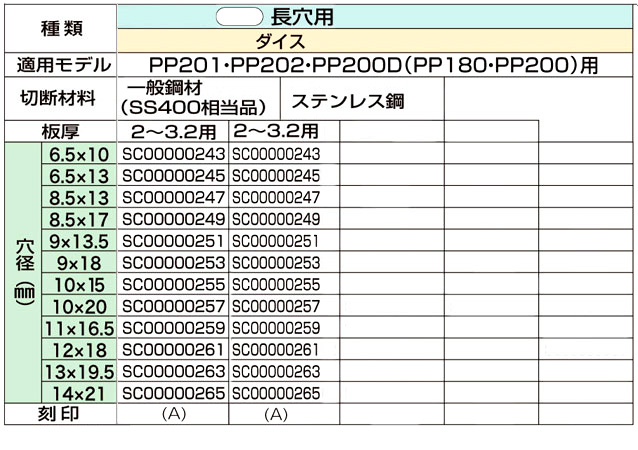 | 種類 | | 長穴用 | | | | |
|---|---|---|---|---|---|---|
| | | ダイス | | | | |
| 適用モデル | | PP201・PP202・PP200D(PP180・PP200)用 | | | | |
| 切断材料 | | 一般鋼材 (SS400相当品) | ステンレス鋼 | | | |
| 板厚 | | 2～3.2用 | 2～3.2用 | | | |
| 穴径(mm) | 6.5×10 | SC00000243 | SC00000243 | | | |
| | 6.5×13 | SC00000245 | SC00000245 | | | |
| | 8.5×13 | SC00000247 | SC00000247 | | | |
| | 8.5×17 | SC00000249 | SC00000249 | | | |
| | 9×13.5 | SC00000251 | SC00000251 | | | |
| | 9×18 | SC00000253 | SC00000253 | | | |
| | 10×15 | SC00000255 | SC00000255 | | | |
| | 10×20 | SC00000257 | SC00000257 | | | |
| | 11×16.5 | SC00000259 | SC00000259 | | | |
| | 12×18 | SC00000261 | SC00000261 | | | |
| | 13×19.5 | SC00000263 | SC00000263 | | | |
| | 14×21 | SC00000265 | SC00000265 | | | |
| 刻印 | | (A) | (A) | | | |